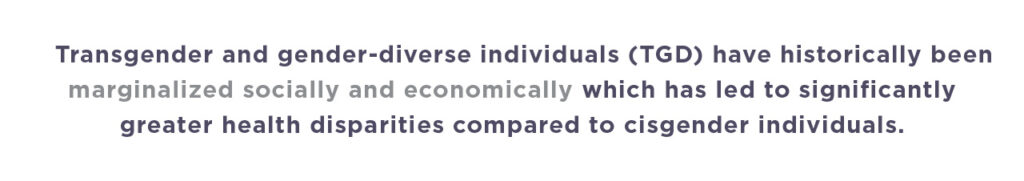 Transgender and gender-diverse individuals (TGD) have historically been marginalized socially and economically which has led to significantly greater health disparities compared to cisgender individuals.